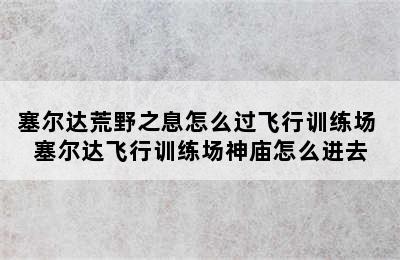 塞尔达荒野之息怎么过飞行训练场
塞尔达飞行训练场神庙怎么进去